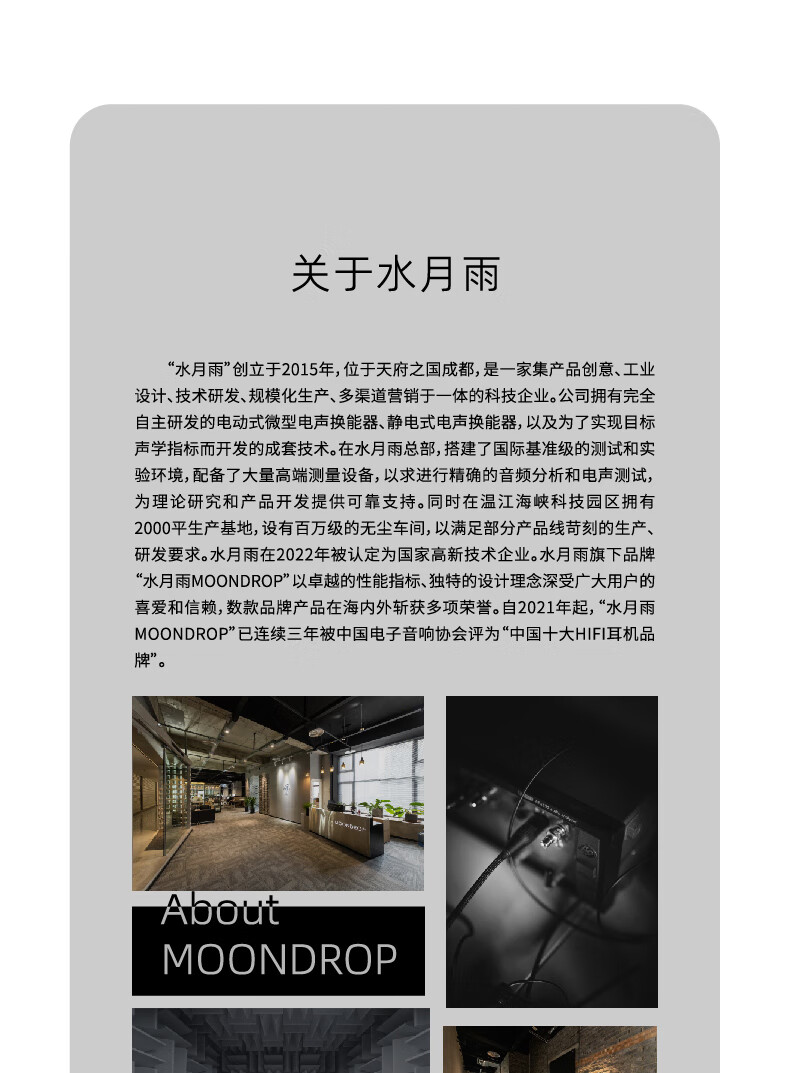 关于水月雨

“水月雨”创立于2015年，位于天府之国成都，是一家集产品创意、工业设计、技术研发、规模化生产、多渠道营销于一体的科技企业。公司拥有完全自主研发的电动式微型电声换能器、静电式电声换能器，以及为了实现目标声学指标而开发的成套技术。在水月雨总部，搭建了国际基准级的测试和实验环境，配备了大量高端测量设备，以求进行精确的音频分析和电声测试，为理论研究和产品开发提供可靠支持。同时在温江海峡科技园区拥有2000平生产基地，设有百万级的无尘车间，以满足部分产品线苛刻的生产、研发要求。水月雨在2022年被认定为国家高新技术企业。水月雨旗下品牌“水月雨MOONDROP”以卓越的性能指标、独特的设计理念深受广大用户的喜爱和信赖，数款品牌产品在海内外斩获多项荣誉。自2021年起，“水月雨MOONDROP”已连续三年被中国电子音响协会评为“中国十大HIFI耳机品牌”。

About
MOONDROP